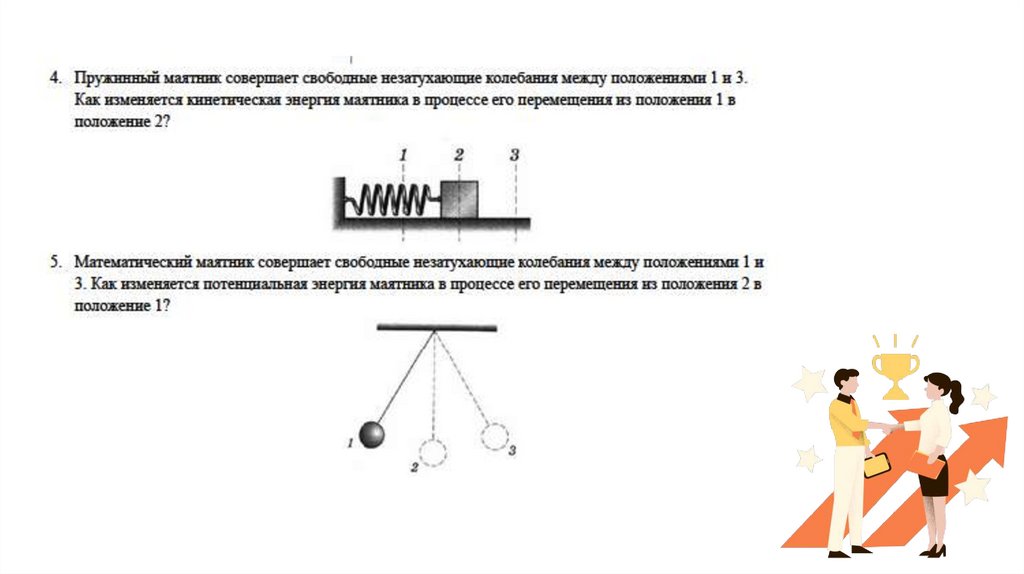 4. Пружинный маятник совершает свободные незатухающие колебания между положениями 1 и 3. Как изменяется кинетическая энергия маятника в процессе его перемещения из положения 1 в положение 2?

1 2 3

5. Математический маятник совершает свободные незатухающие колебания между положениями 1 и 3. Как изменяется потенциальная энергия маятника в процессе его перемещения из положения 2 в положение 1?

1 2 3